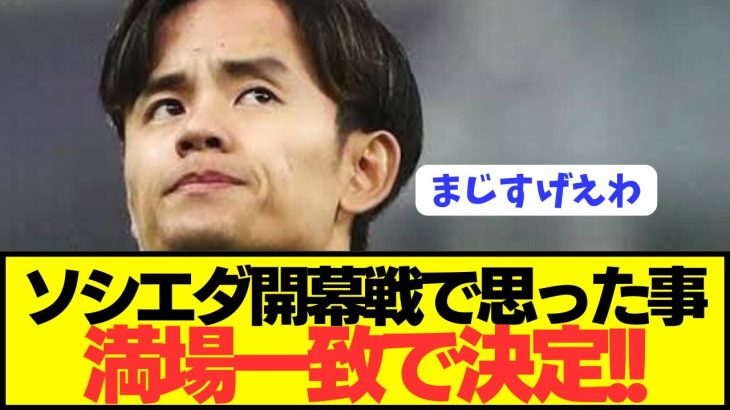 まじすげえわ

ソシエダ開幕戦で思った事
満場一致で決定!!